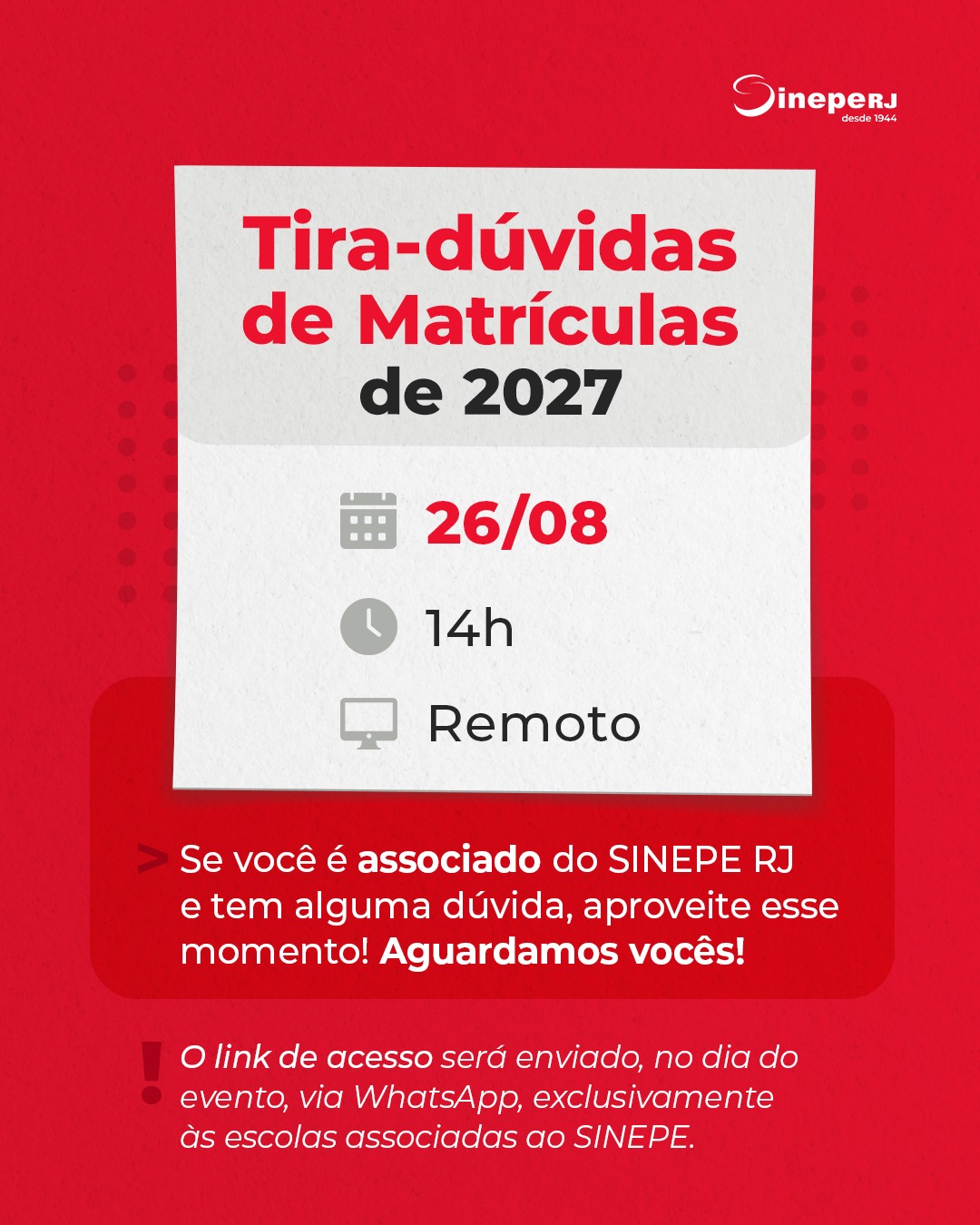 SinepeRJ
desde 1944

Tira-dúvidas de Matrículas de 2027

26/08

14h

Remoto

> Se você é associado do SINEPE RJ e tem alguma dúvida, aproveite esse momento! Aguardamos vocês!

! O link de acesso será enviado, no dia do evento, via WhatsApp, exclusivamente às escolas associadas ao SINEPE.